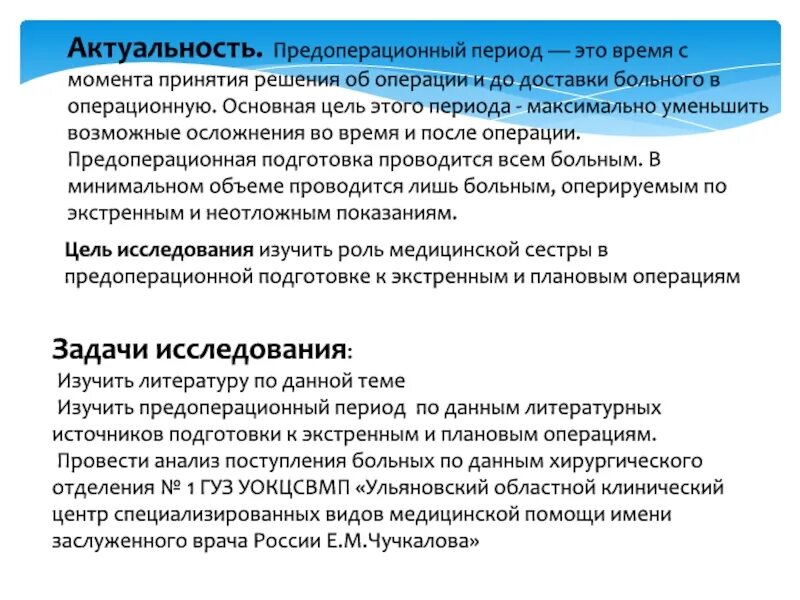 Актуальность. Предоперационный период — это время с момента принятия решения об операции и до доставки больного в операционную. Основная цель этого периода - максимально уменьшить возможные осложнения во время и после операции. Предоперационная подготовка проводится всем больным. В минимальном объеме проводится лишь больным, оперируемым по экстренным и неотложным показаниям.

Цель исследования изучить роль медицинской сестры в предоперационной подготовке к экстренным и плановым операциям

Задачи исследования:
Изучить литературу по данной теме
Изучить предоперационный период по данным литературных источников подготовки к экстренным и плановым операциям.
Провести анализ поступления больных по данным хирургического отделения № 1 ГУЗ УОКЦСВМП «Ульяновский областной клинический центр специализированных видов медицинской помощи имени заслуженного врача России Е.М.Чучкалова»